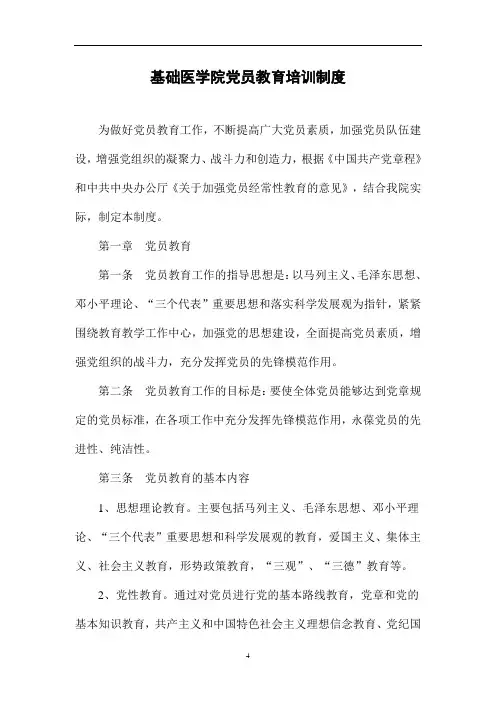 基础医学院党员教育培训制度

为做好党员教育工作，不断提高广大党员素质，加强党员队伍建设，增强党组织的凝聚力、战斗力和创造力，根据《中国共产党章程》和中共中央办公厅《关于加强党员经常性教育的意见》，结合我院实际，制定本制度。

第一章　党员教育

第一条　党员教育工作的指导思想是：以马列主义、毛泽东思想、邓小平理论、“三个代表”重要思想和落实科学发展观为指针，紧紧围绕教育教学工作中心，加强党的思想建设，全面提高党员素质，增强党组织的战斗力，充分发挥党员的先锋模范作用。

第二条　党员教育工作的目标是：要使全体党员能够达到党章规定的党员标准，在各项工作中充分发挥先锋模范作用，永葆党员的先进性、纯洁性。

第三条　党员教育的基本内容

1、思想理论教育。主要包括马列主义、毛泽东思想、邓小平理论、“三个代表”重要思想和科学发展观的教育，爱国主义、集体主义、社会主义教育，形势政策教育，“三观”、“三德”教育等。

2、党性教育。通过对党员进行党的基本路线教育，党章和党的基本知识教育，共产主义和中国特色社会主义理想信念教育、党纪国

4